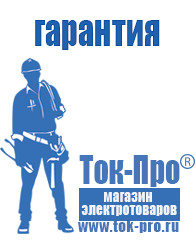 гарантия

Ток-Про®

магазин электротоваров

www.tok-pro.ru